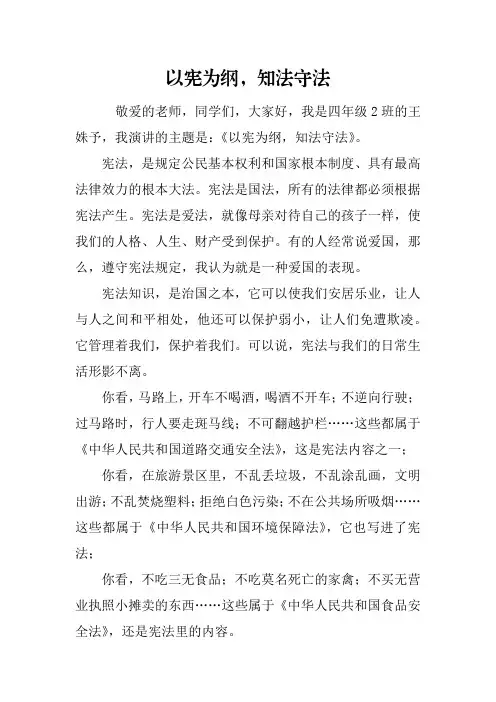 以宪为纲，知法守法

敬爱的老师，同学们，大家好，我是四年级2班的王姝予，我演讲的主题是：《以宪为纲，知法守法》。

宪法，是规定公民基本权利和国家根本制度、具有最高法律效力的根本大法。宪法是国法，所有的法律都必须根据宪法产生。宪法是爱法，就像母亲对待自己的孩子一样，使我们的人格、人生、财产受到保护。有的人经常说爱国，那么，遵守宪法规定，我认为就是一种爱国的表现。

宪法知识，是治国之本，它可以使我们安居乐业，让人与人之间和平相处，他还可以保护弱小，让人们免遭欺凌。它管理着我们，保护着我们。可以说，宪法与我们的日常生活形影不离。

你看，马路上，开车不喝酒，喝酒不开车；不逆向行驶；过马路时，行人要走斑马线；不可翻越护栏……这些都属于《中华人民共和国道路交通安全法》，这是宪法内容之一；

你看，在旅游景区里，不乱丢垃圾，不乱涂乱画，文明出游；不乱焚烧塑料；拒绝白色污染；不在公共场所吸烟……这些都属于《中华人民共和国环境保障法》，它也写进了宪法；

你看，不吃三无食品；不吃莫名死亡的家禽；不买无营业执照小摊卖的东西……这些属于《中华人民共和国食品安全法》，还是宪法里的内容。